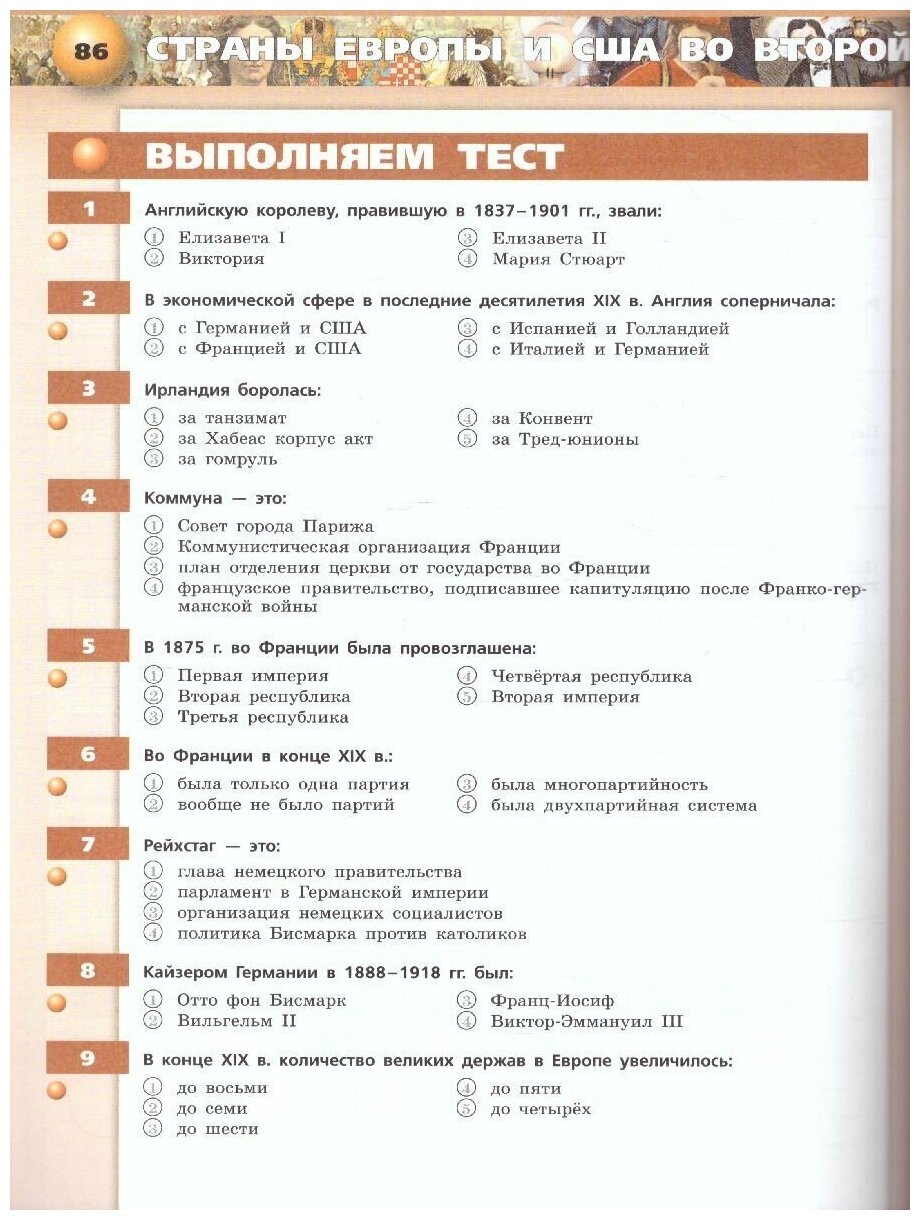 86 СТРАНЫ ЕВРОПЫ И США ВО ВТОРОЙ

ВЫПОЛНЯЕМ ТЕСТ

1 Английскую королеву, правившую в 1837–1901 гг., звали:
① Елизавета I
② Виктория
③ Елизавета II
④ Мария Стюарт

2 В экономической сфере в последние десятилетия XIX в. Англия соперничала:
① с Германией и США
② с Францией и США
③ с Испанией и Голландией
④ с Италией и Германией

3 Ирландия боролась:
① за танзимат
② за Хабеас корпус акт
③ за гомруль
④ за Конвент
⑤ за Тред-юнионы

4 Коммуна — это:
① Совет города Парижа
② Коммунистическая организация Франции
③ план отделения церкви от государства во Франции
④ французское правительство, подписавшее капитуляцию после Франко-германской войны

5 В 1875 г. во Франции была провозглашена:
① Первая империя
② Вторая республика
③ Третья республика
④ Четвёртая республика
⑤ Вторая империя

6 Во Франции в конце XIX в.:
① была только одна партия
② вообще не было партий
③ была многопартийность
④ была двухпартийная система

7 Рейхстаг — это:
① глава немецкого правительства
② парламент в Германской империи
③ организация немецких социалистов
④ политика Бисмарка против католиков

8 Кайзером Германии в 1888–1918 гг. был:
① Отто фон Бисмарк
② Вильгельм II
③ Франц-Иосиф
④ Виктор-Эммануил III

9 В конце XIX в. количество великих держав в Европе увеличилось:
① до восьми
② до семи
③ до шести
④ до пяти
⑤ до четырёх